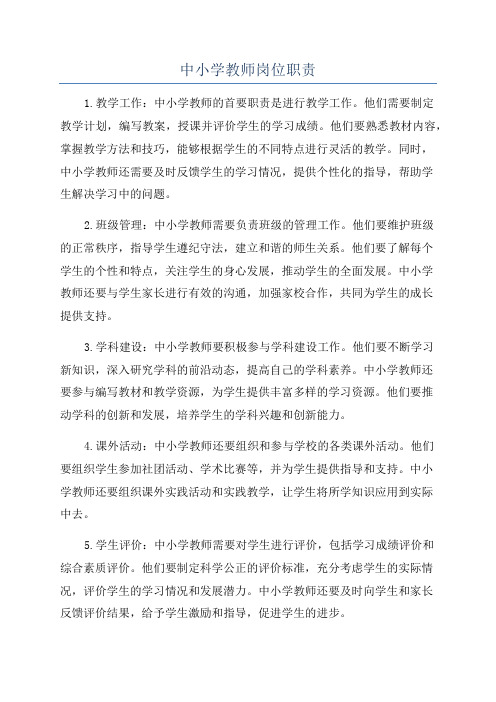 中小学教师岗位职责

1.教学工作：中小学教师的首要职责是进行教学工作。他们需要制定教学计划，编写教案，授课并评价学生的学习成绩。他们要熟悉教材内容，掌握教学方法和技巧，能够根据学生的不同特点进行灵活的教学。同时，中小学教师还需要及时反馈学生的学习情况，提供个性化的指导，帮助学生解决学习中的问题。

2.班级管理：中小学教师需要负责班级的管理工作。他们要维护班级的正常秩序，指导学生遵纪守法，建立和谐的师生关系。他们要了解每个学生的个性和特点，关注学生的身心发展，推动学生的全面发展。中小学教师还要与学生家长进行有效的沟通，加强家校合作，共同为学生的成长提供支持。

3.学科建设：中小学教师要积极参与学科建设工作。他们要不断学习新知识，深入研究学科的前沿动态，提高自己的学科素养。中小学教师还要参与编写教材和教学资源，为学生提供丰富多样的学习资源。他们要推动学科的创新和发展，培养学生的学科兴趣和创新能力。

4.课外活动：中小学教师还要组织和参与学校的各类课外活动。他们要组织学生参加社团活动、学术比赛等，并为学生提供指导和支持。中小学教师还要组织课外实践活动和实践教学，让学生将所学知识应用到实际中去。

5.学生评价：中小学教师需要对学生进行评价，包括学习成绩评价和综合素质评价。他们要制定科学公正的评价标准，充分考虑学生的实际情况，评价学生的学习情况和发展潜力。中小学教师还要及时向学生和家长反馈评价结果，给予学生激励和指导，促进学生的进步。